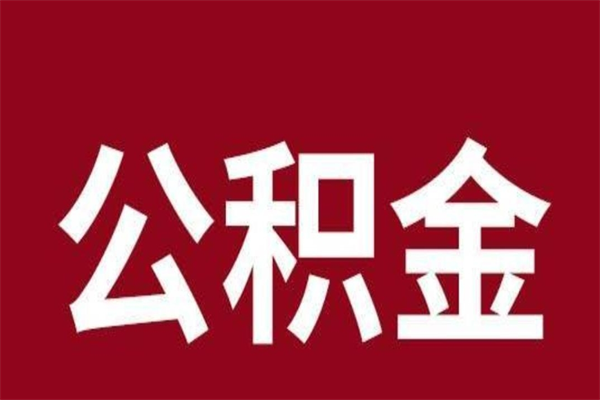 公积金